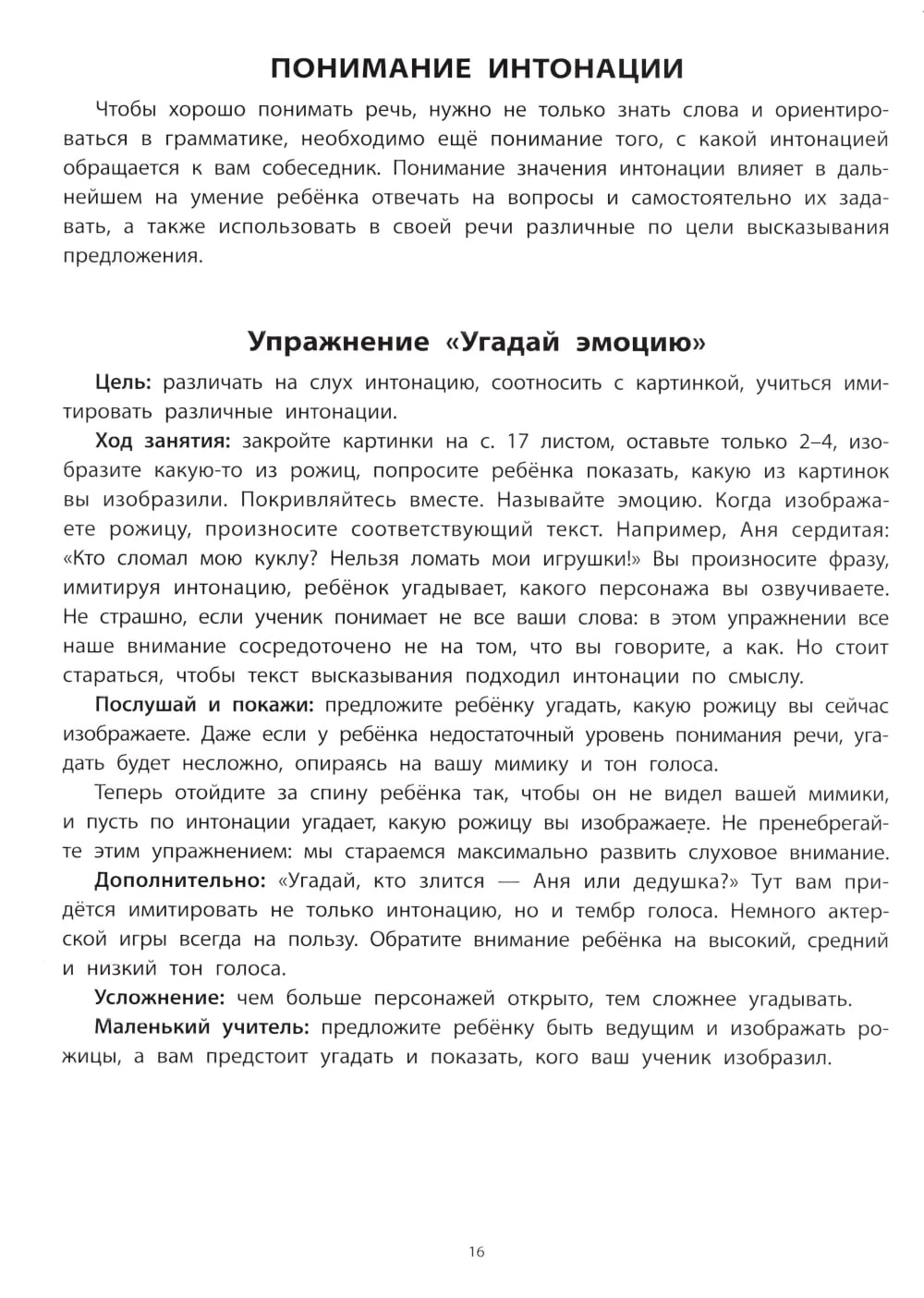 ПОНИМАНИЕ ИНТОНАЦИИ

Чтобы хорошо понимать речь, нужно не только знать слова и ориентироваться в грамматике, необходимо ещё понимание того, с какой интонацией обращается к вам собеседник. Понимание значения интонации влияет в дальнейшем на умение ребёнка отвечать на вопросы и самостоятельно их задавать, а также использовать в своей речи различные по цели высказывания предложения.

Упражнение «Угадай эмоцию»

Цель: различать на слух интонацию, соотносить с картинкой, учиться имитировать различные интонации.

Ход занятия: закройте картинки на с. 17 листом, оставьте только 2–4, изобразите какую-то из рожиц, попросите ребёнка показать, какую из картинок вы изобразили. Покривляйтесь вместе. Называйте эмоцию. Когда изображаете рожицу, произносите соответствующий текст. Например, Аня сердитая: «Кто сломал мою куклу? Нельзя ломать мои игрушки!» Вы произносите фразу, имитируя интонацию, ребёнок угадывает, какого персонажа вы озвучиваете. Не страшно, если ученик понимает не все ваши слова: в этом упражнении все наше внимание сосредоточено не на том, что вы говорите, а как. Но стоит стараться, чтобы текст высказывания подходил интонации по смыслу.

Послушай и покажи: предложите ребёнку угадать, какую рожицу вы сейчас изображаете. Даже если у ребёнка недостаточный уровень понимания речи, угадать будет несложно, опираясь на вашу мимику и тон голоса.

Теперь отойдите за спину ребёнка так, чтобы он не видел вашей мимики, и пусть по интонации угадает, какую рожицу вы изображаете. Не пренебрегайте этим упражнением: мы стараемся максимально развить слуховое внимание.

Дополнительно: «Угадай, кто злится — Аня или дедушка?» Тут вам придётся имитировать не только интонацию, но и тембр голоса. Немного актерской игры всегда на пользу. Обратите внимание ребёнка на высокий, средний и низкий тон голоса.

Усложнение: чем больше персонажей открыто, тем сложнее угадывать.

Маленький учитель: предложите ребёнку быть ведущим и изображать рожицы, а вам предстоит угадать и показать, кого ваш ученик изобразил.

16